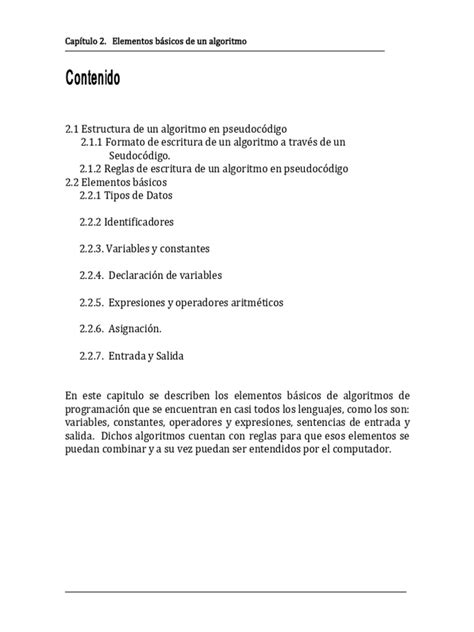 Capítulo 2. Elementos básicos de un algoritmo

Contenido

2.1 Estructura de un algoritmo en pseudocódigo
2.1.1 Formato de escritura de un algoritmo a través de un Seudocódigo.
2.1.2 Reglas de escritura de un algoritmo en pseudocódigo
2.2 Elementos básicos
2.2.1 Tipos de Datos

2.2.2 Identificadores

2.2.3. Variables y constantes

2.2.4. Declaración de variables

2.2.5. Expresiones y operadores aritméticos

2.2.6. Asignación.

2.2.7. Entrada y Salida

En este capitulo se describen los elementos básicos de algoritmos de programación que se encuentran en casi todos los lenguajes, como los son: variables, constantes, operadores y expresiones, sentencias de entrada y salida. Dichos algoritmos cuentan con reglas para que esos elementos se puedan combinar y a su vez puedan ser entendidos por el computador.